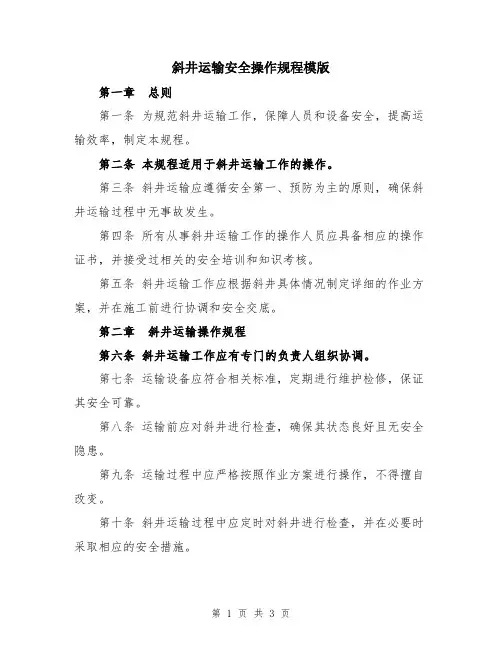 斜井运输安全操作规程模版

第一章　总则

第一条 为规范斜井运输工作，保障人员和设备安全，提高运输效率，制定本规程。

第二条 本规程适用于斜井运输工作的操作。

第三条 斜井运输应遵循安全第一、预防为主的原则，确保斜井运输过程中无事故发生。

第四条 所有从事斜井运输工作的操作人员应具备相应的操作证书，并接受过相关的安全培训和知识考核。

第五条 斜井运输工作应根据斜井具体情况制定详细的作业方案，并在施工前进行协调和安全交底。

第二章　斜井运输操作规程

第六条 斜井运输工作应有专门的负责人组织协调。

第七条 运输设备应符合相关标准，定期进行维护检修，保证其安全可靠。

第八条 运输前应对斜井进行检查，确保其状态良好且无安全隐患。

第九条 运输过程中应严格按照作业方案进行操作，不得擅自改变。

第十条 斜井运输过程中应定时对斜井进行检查，并在必要时采取相应的安全措施。

第 1 页 共 3 页